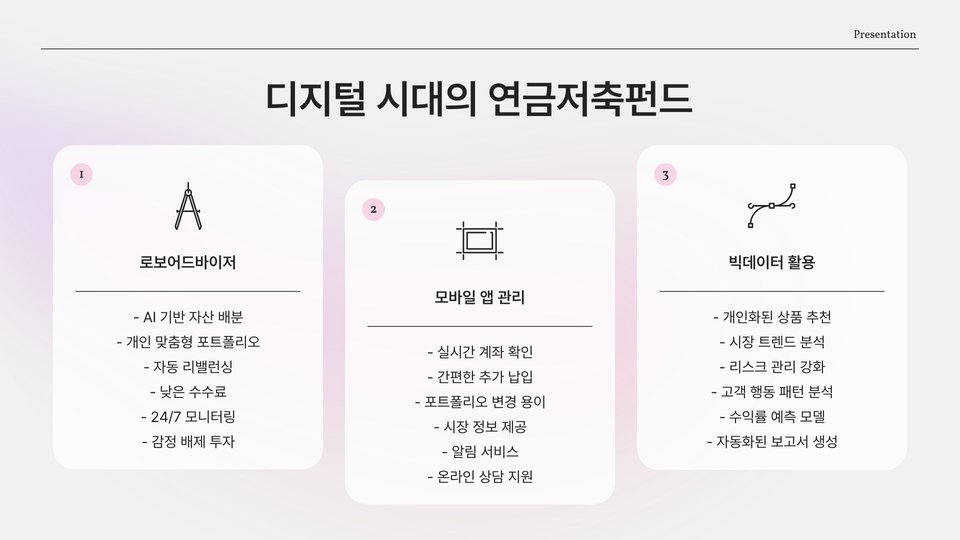 Presentation

디지털 시대의 연금저축펀드

1

로보어드바이저

- AI 기반 자산 배분
- 개인 맞춤형 포트폴리오
- 자동 리밸런싱
- 낮은 수수료
- 24/7 모니터링
- 감정 배제 투자

2

모바일 앱 관리

- 실시간 계좌 확인
- 간편한 추가 납입
- 포트폴리오 변경 용이
- 시장 정보 제공
- 알림 서비스
- 온라인 상담 지원

3

빅데이터 활용

- 개인화된 상품 추천
- 시장 트렌드 분석
- 리스크 관리 강화
- 고객 행동 패턴 분석
- 수익률 예측 모델
- 자동화된 보고서 생성